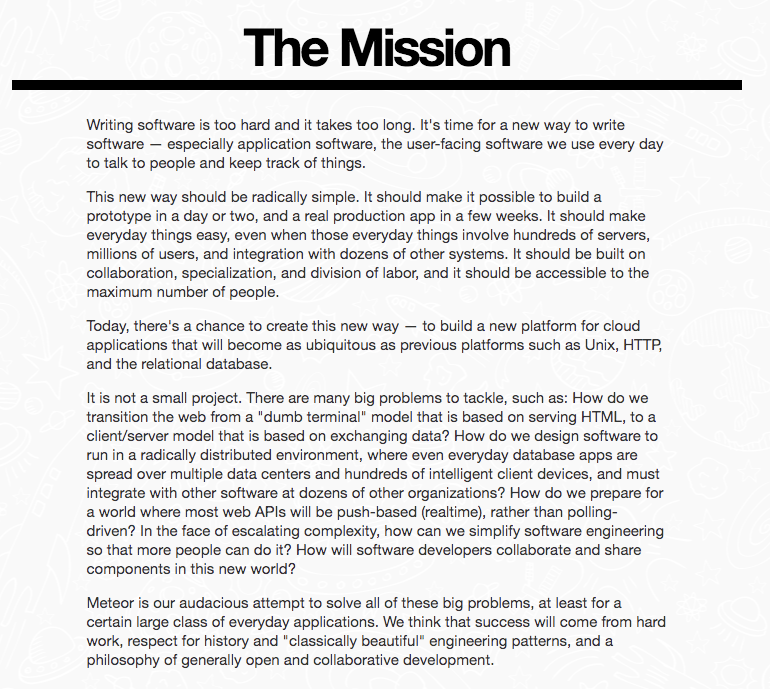 The Mission

Writing software is too hard and it takes too long. It's time for a new way to write software — especially application software, the user-facing software we use every day to talk to people and keep track of things.

This new way should be radically simple. It should make it possible to build a prototype in a day or two, and a real production app in a few weeks. It should make everyday things easy, even when those everyday things involve hundreds of servers, millions of users, and integration with dozens of other systems. It should be built on collaboration, specialization, and division of labor, and it should be accessible to the maximum number of people.

Today, there's a chance to create this new way — to build a new platform for cloud applications that will become as ubiquitous as previous platforms such as Unix, HTTP, and the relational database.

It is not a small project. There are many big problems to tackle, such as: How do we transition the web from a "dumb terminal" model that is based on serving HTML, to a client/server model that is based on exchanging data? How do we design software to run in a radically distributed environment, where even everyday database apps are spread over multiple data centers and hundreds of intelligent client devices, and must integrate with other software at dozens of other organizations? How do we prepare for a world where most web APIs will be push-based (realtime), rather than polling-driven? In the face of escalating complexity, how can we simplify software engineering so that more people can do it? How will software developers collaborate and share components in this new world?

Meteor is our audacious attempt to solve all of these big problems, at least for a certain large class of everyday applications. We think that success will come from hard work, respect for history and "classically beautiful" engineering patterns, and a philosophy of generally open and collaborative development.